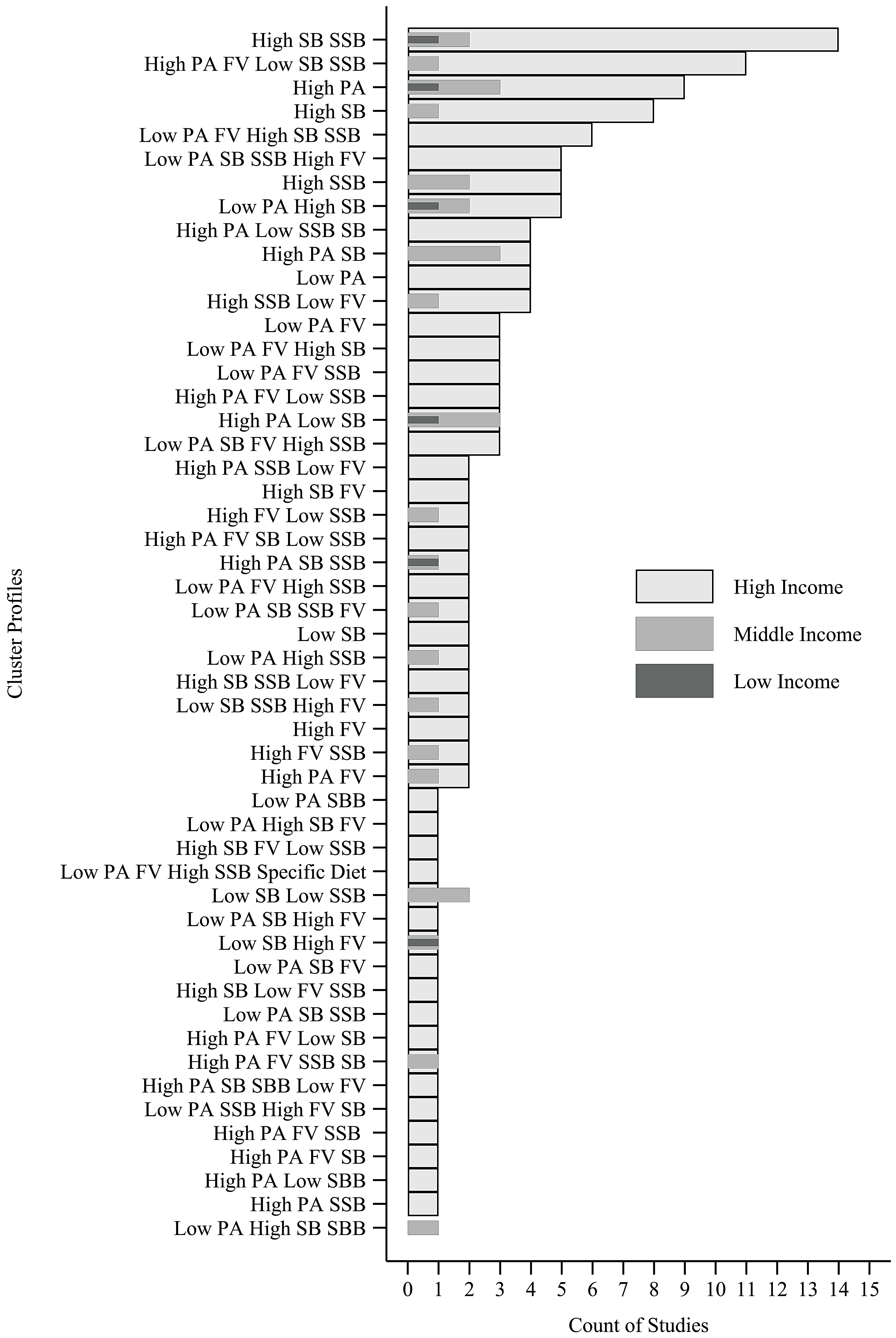 Cluster Profiles

High SB SSB
High PA FV Low SB SSB
High PA
High SB
Low PA FV High SB SSB
Low PA SB SSB High FV
High SSB
Low PA High SB
High PA Low SSB SB
High PA SB
Low PA
High SSB Low FV
Low PA FV
Low PA FV High SB
Low PA FV SSB
High PA FV Low SSB
High PA Low SB
Low PA SB FV High SSB
High PA SSB Low FV
High SB FV
High FV Low SSB
High PA FV SB Low SSB
High PA SB SSB
Low PA FV High SSB
Low PA SB SSB FV
Low SB
Low PA High SSB
High SB SSB Low FV
Low SB SSB High FV
High FV
High FV SSB
High PA FV
Low PA SBB
Low PA High SB FV
High SB FV Low SSB
Low PA FV High SSB Specific Diet
Low SB Low SSB
Low PA SB High FV
Low SB High FV
Low PA SB FV
High SB Low FV SSB
Low PA SB SSB
High PA FV Low SB
High PA FV SSB SB
High PA SB SBB Low FV
Low PA SSB High FV SB
High PA FV SSB
High PA FV SB
High PA Low SBB
High PA SSB
Low PA High SB SBB

High Income
Middle Income
Low Income

0 1 2 3 4 5 6 7 8 9 10 11 12 13 14 15

Count of Studies